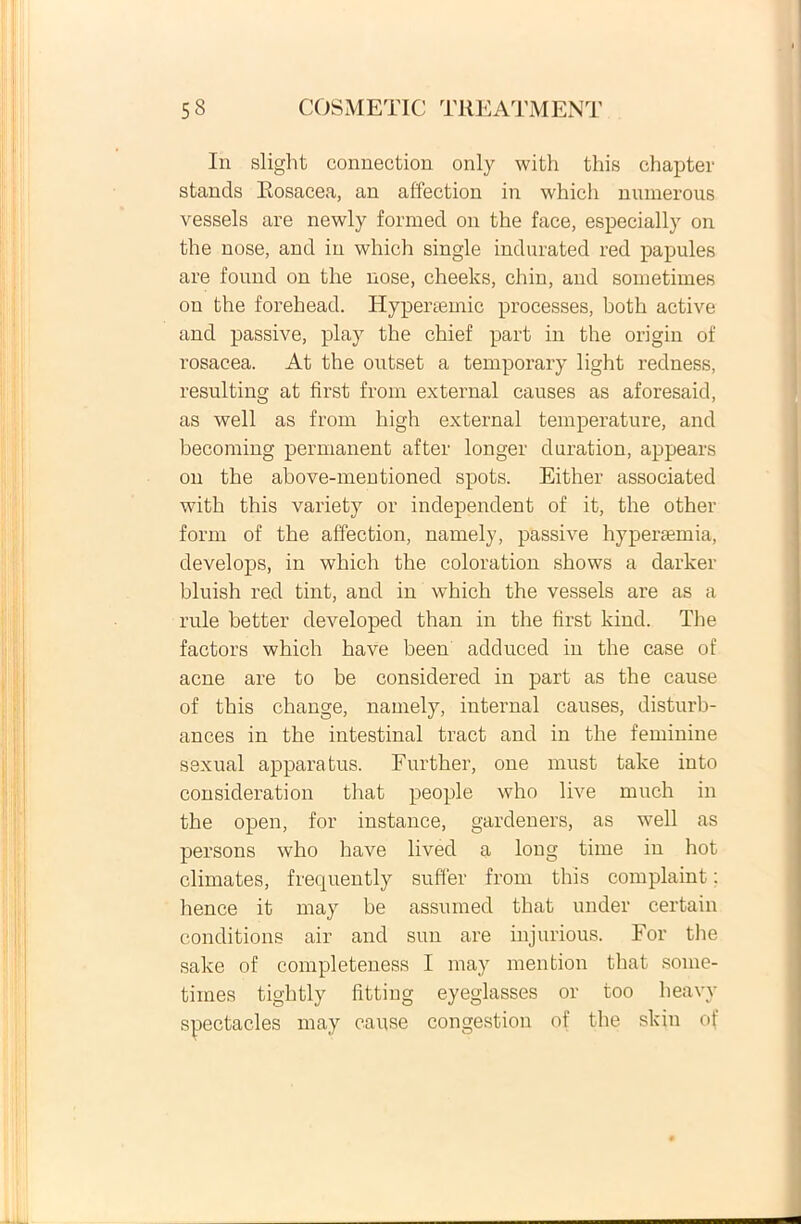 58 COSMETIC TREATMENT

In slight connection only with this chapter stands Rosacea, an affection in which numerous vessels are newly formed on the face, especially on the nose, and in which single indurated red papules are found on the nose, cheeks, chin, and sometimes on the forehead. Hyperæmic processes, both active and passive, play the chief part in the origin of rosacea. At the outset a temporary light redness, resulting at first from external causes as aforesaid, as well as from high external temperature, and becoming permanent after longer duration, appears on the above-mentioned spots. Either associated with this variety or independent of it, the other form of the affection, namely, passive hyperæmia, develops, in which the coloration shows a darker bluish red tint, and in which the vessels are as a rule better developed than in the first kind. The factors which have been adduced in the case of acne are to be considered in part as the cause of this change, namely, internal causes, disturbances in the intestinal tract and in the feminine sexual apparatus. Further, one must take into consideration that people who live much in the open, for instance, gardeners, as well as persons who have lived a long time in hot climates, frequently suffer from this complaint: hence it may be assumed that under certain conditions air and sun are injurious. For the sake of completeness I may mention that sometimes tightly fitting eyeglasses or too heavy spectacles may cause congestion of the skin of